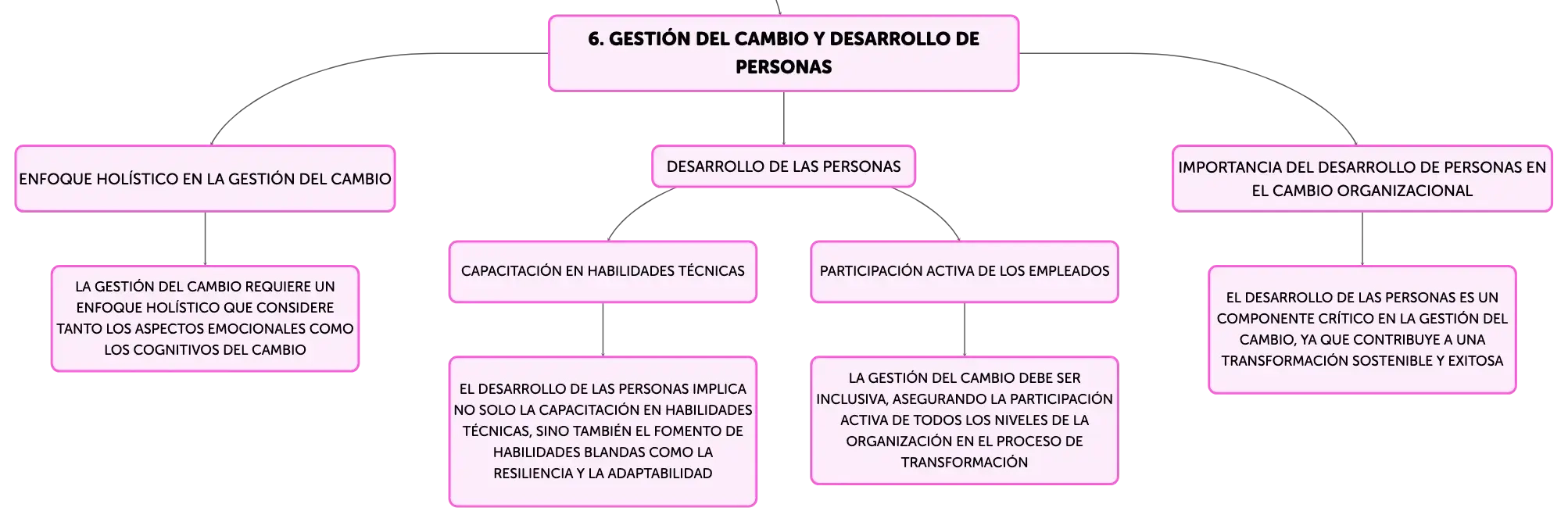 6. GESTIÓN DEL CAMBIO Y DESARROLLO DE PERSONAS

ENFOQUE HOLÍSTICO EN LA GESTIÓN DEL CAMBIO

LA GESTIÓN DEL CAMBIO REQUIERE UN ENFOQUE HOLÍSTICO QUE CONSIDERE TANTO LOS ASPECTOS EMOCIONALES COMO LOS COGNITIVOS DEL CAMBIO

DESARROLLO DE LAS PERSONAS

CAPACITACIÓN EN HABILIDADES TÉCNICAS

EL DESARROLLO DE LAS PERSONAS IMPLICA NO SOLO LA CAPACITACIÓN EN HABILIDADES TÉCNICAS, SINO TAMBIÉN EL FOMENTO DE HABILIDADES BLANDAS COMO LA RESILIENCIA Y LA ADAPTABILIDAD

PARTICIPACIÓN ACTIVA DE LOS EMPLEADOS

LA GESTIÓN DEL CAMBIO DEBE SER INCLUSIVA, ASEGURANDO LA PARTICIPACIÓN ACTIVA DE TODOS LOS NIVELES DE LA ORGANIZACIÓN EN EL PROCESO DE TRANSFORMACIÓN

IMPORTANCIA DEL DESARROLLO DE PERSONAS EN EL CAMBIO ORGANIZACIONAL

EL DESARROLLO DE LAS PERSONAS ES UN COMPONENTE CRÍTICO EN LA GESTIÓN DEL CAMBIO, YA QUE CONTRIBUYE A UNA TRANSFORMACIÓN SOSTENIBLE Y EXITOSA